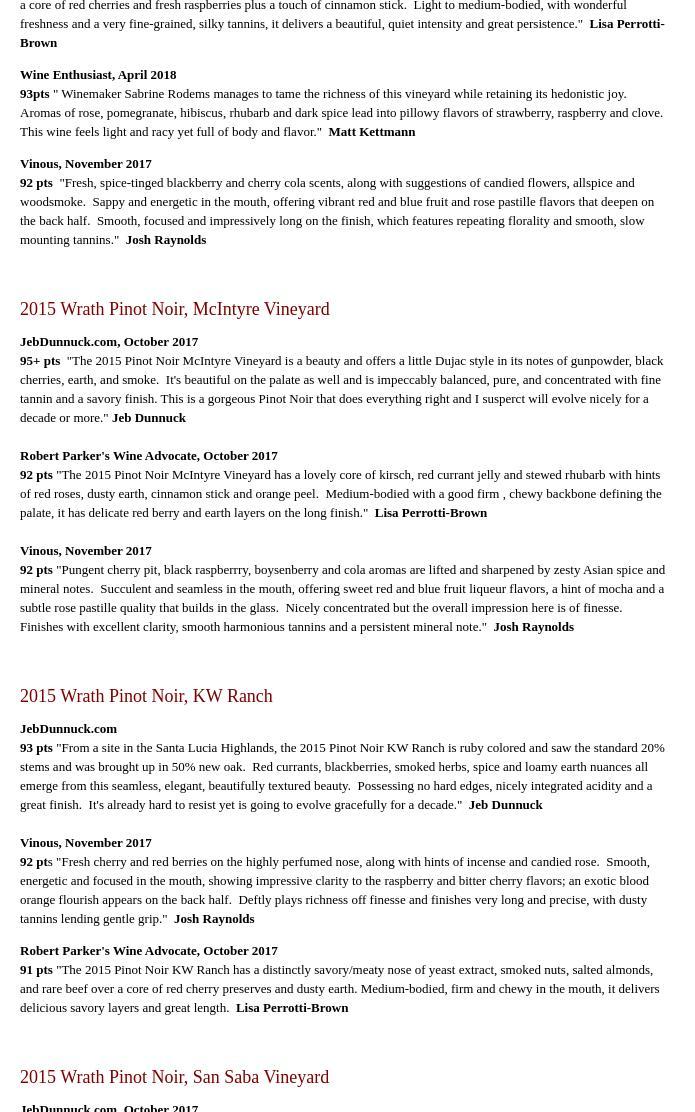 a core of red cherries and fresh raspberries plus a touch of cinnamon stick. Light to medium-bodied, with wonderful freshness and a very fine-grained, silky tannins, it delivers a beautiful, quiet intensity and great persistence." Lisa Perrotti-Brown

Wine Enthusiast, April 2018
93pts " Winemaker Sabrine Rodems manages to tame the richness of this vineyard while retaining its hedonistic joy. Aromas of rose, pomegranate, hibiscus, rhubarb and dark spice lead into pillowy flavors of strawberry, raspberry and clove. This wine feels light and racy yet full of body and flavor." Matt Kettmann

Vinous, November 2017
92 pts "Fresh, spice-tinged blackberry and cherry cola scents, along with suggestions of candied flowers, allspice and woodsmoke. Sappy and energetic in the mouth, offering vibrant red and blue fruit and rose pastille flavors that deepen on the back half. Smooth, focused and impressively long on the finish, which features repeating florality and smooth, slow mounting tannins." Josh Raynolds

2015 Wrath Pinot Noir, McIntyre Vineyard

JebDunnuck.com, October 2017
95+ pts "The 2015 Pinot Noir McIntyre Vineyard is a beauty and offers a little Dujac style in its notes of gunpowder, black cherries, earth, and smoke. It's beautiful on the palate as well and is impeccably balanced, pure, and concentrated with fine tannin and a savory finish. This is a gorgeous Pinot Noir that does everything right and I susperct will evolve nicely for a decade or more." Jeb Dunnuck

Robert Parker's Wine Advocate, October 2017
92 pts "The 2015 Pinot Noir McIntyre Vineyard has a lovely core of kirsch, red currant jelly and stewed rhubarb with hints of red roses, dusty earth, cinnamon stick and orange peel. Medium-bodied with a good firm , chewy backbone defining the palate, it has delicate red berry and earth layers on the long finish." Lisa Perrotti-Brown

Vinous, November 2017
92 pts "Pungent cherry pit, black raspberrry, boysenberry and cola aromas are lifted and sharpened by zesty Asian spice and mineral notes. Succulent and seamless in the mouth, offering sweet red and blue fruit liqueur flavors, a hint of mocha and a subtle rose pastille quality that builds in the glass. Nicely concentrated but the overall impression here is of finesse. Finishes with excellent clarity, smooth harmonious tannins and a persistent mineral note." Josh Raynolds

2015 Wrath Pinot Noir, KW Ranch

JebDunnuck.com
93 pts "From a site in the Santa Lucia Highlands, the 2015 Pinot Noir KW Ranch is ruby colored and saw the standard 20% stems and was brought up in 50% new oak. Red currants, blackberries, smoked herbs, spice and loamy earth nuances all emerge from this seamless, elegant, beautifully textured beauty. Possessing no hard edges, nicely integrated acidity and a great finish. It's already hard to resist yet is going to evolve gracefully for a decade." Jeb Dunnuck

Vinous, November 2017
92 pts "Fresh cherry and red berries on the highly perfumed nose, along with hints of incense and candied rose. Smooth, energetic and focused in the mouth, showing impressive clarity to the raspberry and bitter cherry flavors; an exotic blood orange flourish appears on the back half. Deftly plays richness off finesse and finishes very long and precise, with dusty tannins lending gentle grip." Josh Raynolds

Robert Parker's Wine Advocate, October 2017
91 pts "The 2015 Pinot Noir KW Ranch has a distinctly savory/meaty nose of yeast extract, smoked nuts, salted almonds, and rare beef over a core of red cherry preserves and dusty earth. Medium-bodied, firm and chewy in the mouth, it delivers delicious savory layers and great length. Lisa Perrotti-Brown

2015 Wrath Pinot Noir, San Saba Vineyard

JebDunnuck.com, October 2017